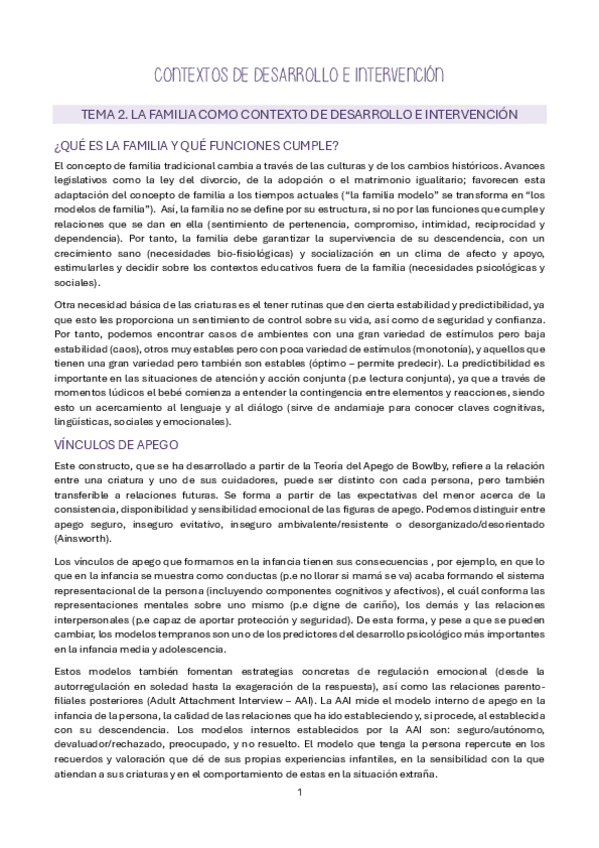 CONTEXTOS DE DESARROLLO E INTERVENCIÓN

TEMA 2. LA FAMILIA COMO CONTEXTO DE DESARROLLO E INTERVENCIÓN

¿QUÉ ES LA FAMILIA Y QUÉ FUNCIONES CUMPLE?

El concepto de familia tradicional cambia a través de las culturas y de los cambios históricos. Avances legislativos como la ley del divorcio, de la adopción o el matrimonio igualitario; favorecen esta adaptación del concepto de familia a los tiempos actuales ("la familia modelo" se transforma en "los modelos de familia"). Así, la familia no se define por su estructura, si no por las funciones que cumple y relaciones que se dan en ella (sentimiento de pertenencia, compromiso, intimidad, reciprocidad y dependencia). Por tanto, la familia debe garantizar la supervivencia de su descendencia, con un crecimiento sano (necesidades bio-fisiológicas) y socialización en un clima de afecto y apoyo, estimularles y decidir sobre los contextos educativos fuera de la familia (necesidades psicológicas y sociales).

Otra necesidad básica de las criaturas es el tener rutinas que den cierta estabilidad y predictibilidad, ya que esto les proporciona un sentimiento de control sobre su vida, así como de seguridad y confianza. Por tanto, podemos encontrar casos de ambientes con una gran variedad de estímulos pero baja estabilidad (caos), otros muy estables pero con poca variedad de estímulos (monotonía), y aquellos que tienen una gran variedad pero también son estables (óptimo – permite predecir). La predictibilidad es importante en las situaciones de atención y acción conjunta (p.e lectura conjunta), ya que a través de momentos lúdicos el bebé comienza a entender la contingencia entre elementos y reacciones, siendo esto un acercamiento al lenguaje y al diálogo (sirve de andamiaje para conocer claves cognitivas, lingüísticas, sociales y emocionales).

VÍNCULOS DE APEGO

Este constructo, que se ha desarrollado a partir de la Teoría del Apego de Bowlby, refiere a la relación entre una criatura y uno de sus cuidadores, puede ser distinto con cada persona, pero también transferible a relaciones futuras. Se forma a partir de las expectativas del menor acerca de la consistencia, disponibilidad y sensibilidad emocional de las figuras de apego. Podemos distinguir entre apego seguro, inseguro evitativo, inseguro ambivalente/resistente o desorganizado/desorientado (Ainsworth).

Los vínculos de apego que formamos en la infancia tienen sus consecuencias , por ejemplo, en que lo que en la infancia se muestra como conductas (p.e no llorar si mamá se va) acaba formando el sistema representacional de la persona (incluyendo componentes cognitivos y afectivos), el cuál conforma las representaciones mentales sobre uno mismo (p.e digne de cariño), los demás y las relaciones interpersonales (p.e capaz de aportar protección y seguridad). De esta forma, y pese a que se pueden cambiar, los modelos tempranos son uno de los predictores del desarrollo psicológico más importantes en la infancia media y adolescencia.

Estos modelos también fomentan estrategias concretas de regulación emocional (desde la autorregulación en soledad hasta la exageración de la respuesta), así como las relaciones parento-filiales posteriores (Adult Attachment Interview – AAI). La AAI mide el modelo interno de apego en la infancia de la persona, la calidad de las relaciones que ha ido estableciendo y, si procede, al establecida con su descendencia. Los modelos internos establecidos por la AAI son: seguro/autónomo, devaluador/rechazado, preocupado, y no resuelto. El modelo que tenga la persona repercute en los recuerdos y valoración que dé de sus propias experiencias infantiles, en la sensibilidad con la que atiendan a sus criaturas y en el comportamiento de estas en la situación extraña.

1